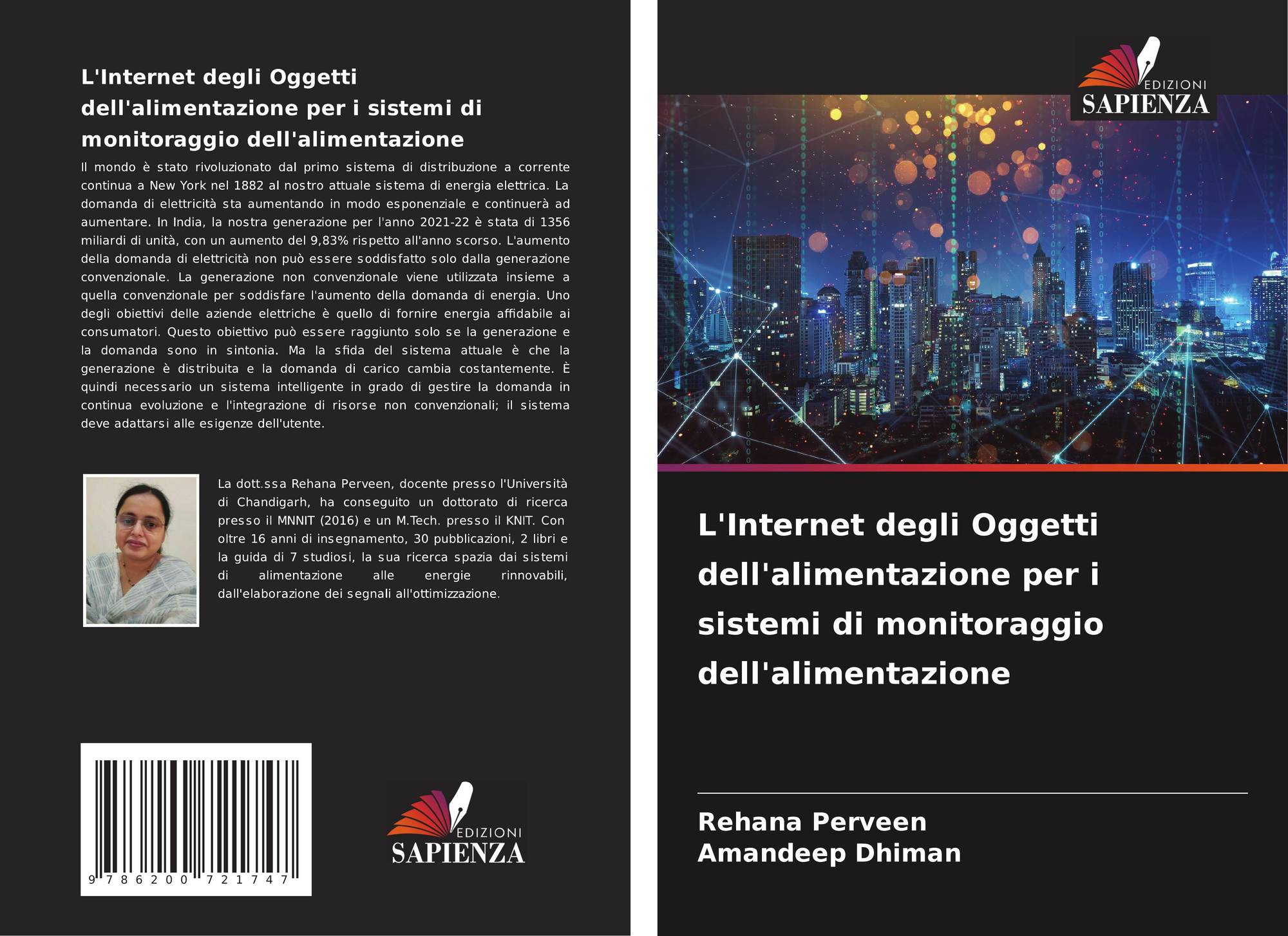 L'Internet degli Oggetti dell'alimentazione per i sistemi di monitoraggio dell'alimentazione

Il mondo è stato rivoluzionato dal primo sistema di distribuzione a corrente continua a New York nel 1882 al nostro attuale sistema di energia elettrica. La domanda di elettricità sta aumentando in modo esponenziale e continuerà ad aumentare. In India, la nostra generazione per l'anno 2021-22 è stata di 1356 miliardi di unità, con un aumento del 9,83% rispetto all'anno scorso. L'aumento della domanda di elettricità non può essere soddisfatto solo dalla generazione convenzionale. La generazione non convenzionale viene utilizzata insieme a quella convenzionale per soddisfare l'aumento della domanda di energia. Uno degli obiettivi delle aziende elettriche è quello di fornire energia affidabile ai consumatori. Questo obiettivo può essere raggiunto solo se la generazione e la domanda sono in sintonia. Ma la sfida del sistema attuale è che la generazione è distribuita e la domanda di carico cambia costantemente. È quindi necessario un sistema intelligente in grado di gestire la domanda in continua evoluzione e l'integrazione di risorse non convenzionali; il sistema deve adattarsi alle esigenze dell'utente.

La dott.ssa Rehana Perveen, docente presso l'Università di Chandigarh, ha conseguito un dottorato di ricerca presso il MNNIT (2016) e un M.Tech. presso il KNIT. Con oltre 16 anni di insegnamento, 30 pubblicazioni, 2 libri e la guida di 7 studiosi, la sua ricerca spazia dai sistemi di alimentazione alle energie rinnovabili, dall'elaborazione dei segnali all'ottimizzazione.

9 786200 721747

EDIZIONI
SAPIENZA

EDIZIONI
SAPIENZA

L'Internet degli Oggetti dell'alimentazione per i sistemi di monitoraggio dell'alimentazione

Rehana Perveen
Amandeep Dhiman